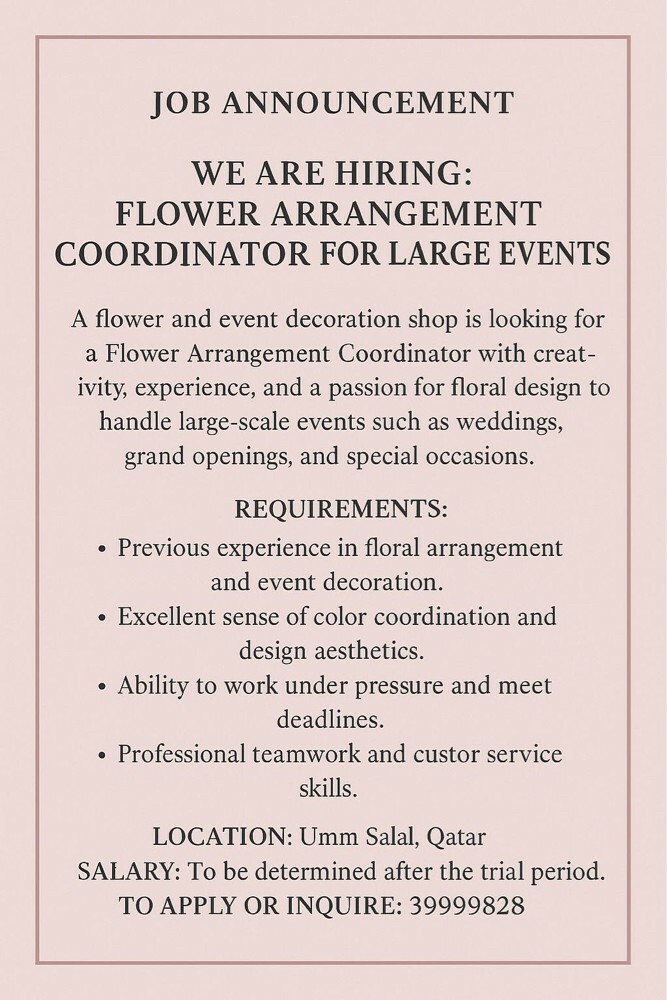 JOB ANNOUNCEMENT

WE ARE HIRING:
FLOWER ARRANGEMENT
COORDINATOR FOR LARGE EVENTS

A flower and event decoration shop is looking for a Flower Arrangement Coordinator with creativity, experience, and a passion for floral design to handle large-scale events such as weddings, grand openings, and special occasions.

REQUIREMENTS:
• Previous experience in floral arrangement and event decoration.
• Excellent sense of color coordination and design aesthetics.
• Ability to work under pressure and meet deadlines.
• Professional teamwork and custor service skills.

LOCATION: Umm Salal, Qatar
SALARY: To be determined after the trial period.
TO APPLY OR INQUIRE: 39999828